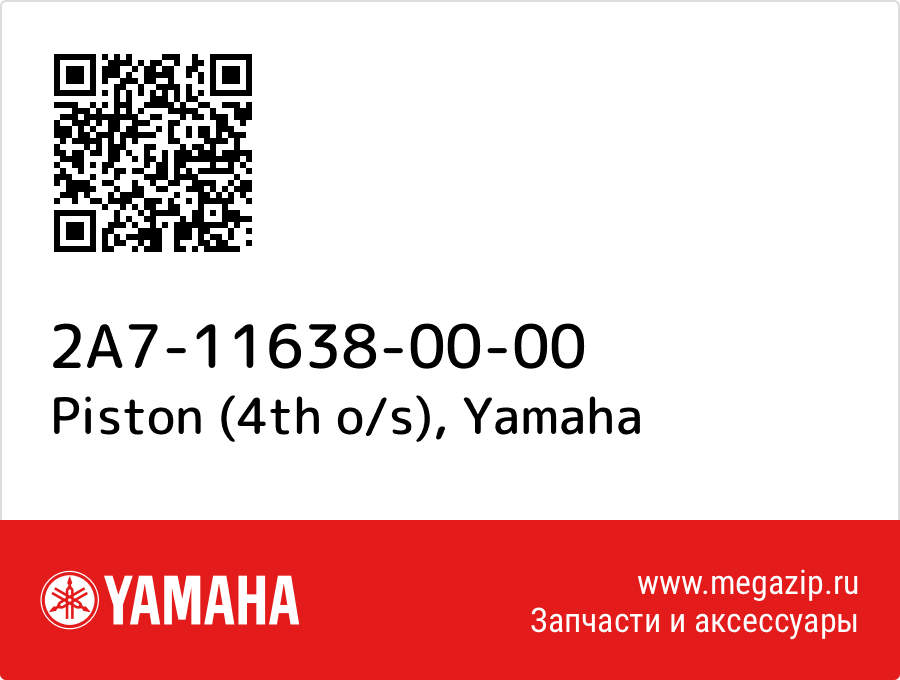 2A7-11638-00-00
Piston (4th o/s), Yamaha

YAMAHA

www.megazip.ru
Запчасти и аксессуары